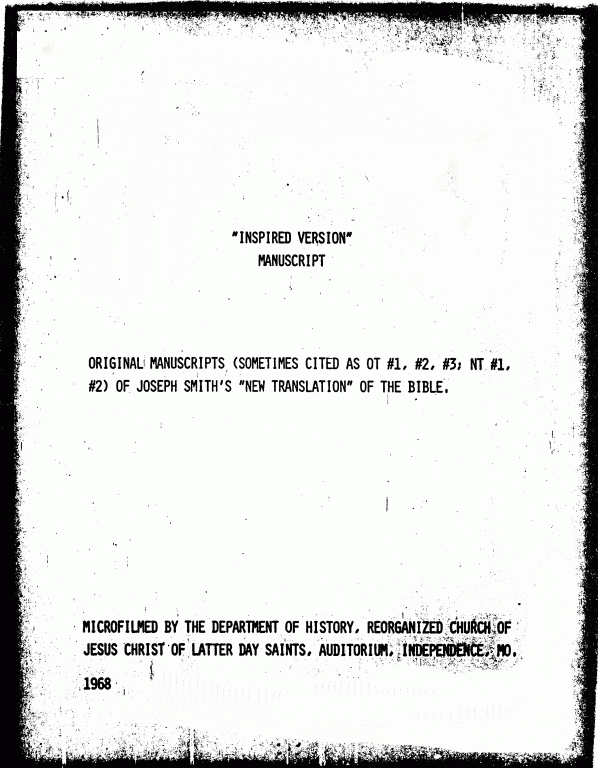 "INSPIRED VERSION"
MANUSCRIPT

ORIGINAL MANUSCRIPTS (SOMETIMES CITED AS OT #1, #2, #3; NT #1, #2) OF JOSEPH SMITH'S "NEW TRANSLATION" OF THE BIBLE.

MICROFILMED BY THE DEPARTMENT OF HISTORY, REORGANIZED CHURCH OF JESUS CHRIST OF LATTER DAY SAINTS, AUDITORIUM, INDEPENDENCE, MO.

1968